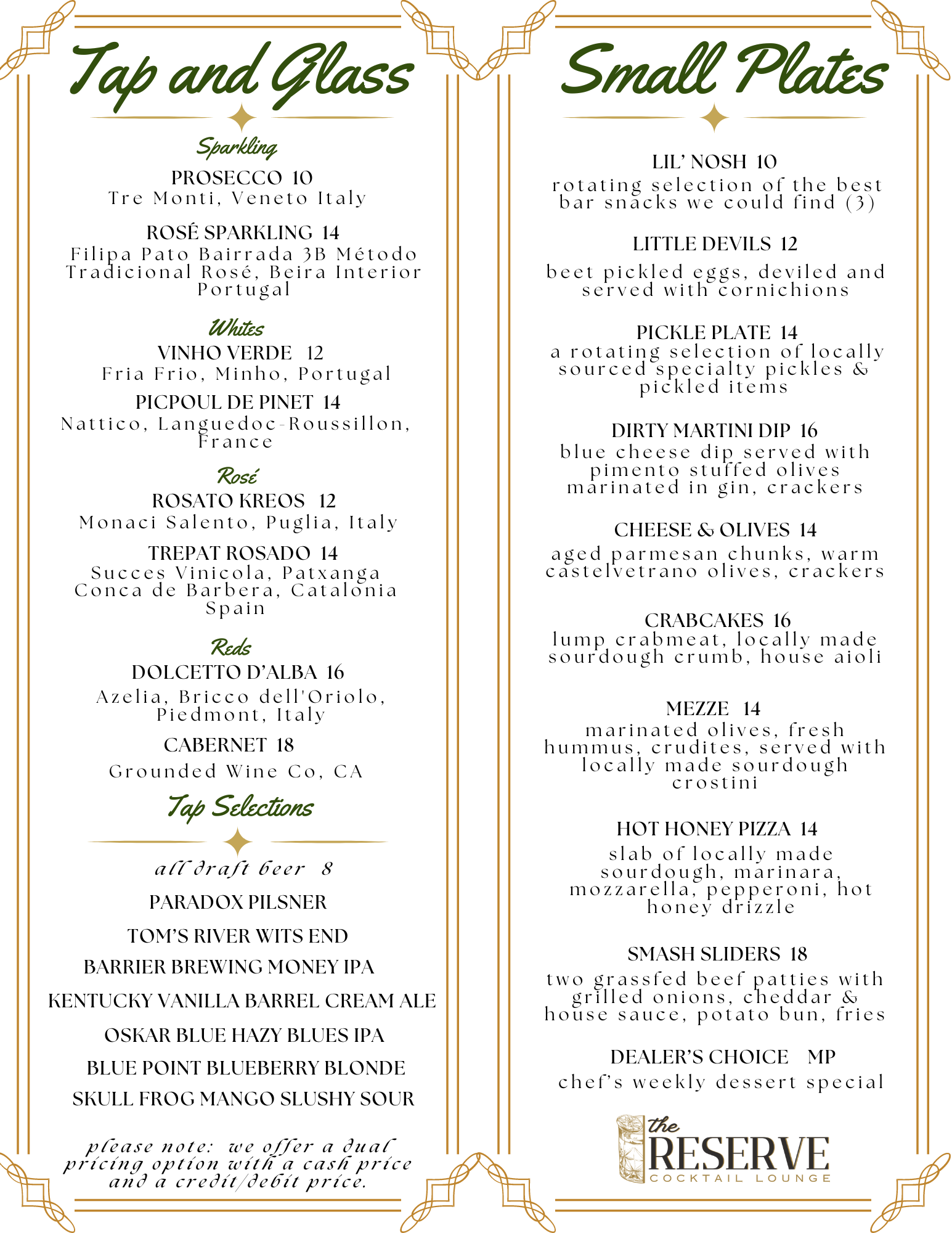 Tap and Glass

Sparkling

PROSECCO 10
Tre Monti, Veneto Italy

ROSÉ SPARKLING 14
Filipa Pato Bairrada 3B Método Tradicional Rosé, Beira Interior Portugal

Whites

VINHO VERDE 12
Fria Frio, Minho, Portugal

PICPOUL DE PINET 14
Nattico, Languedoc-Roussillon, France

Rosé

ROSATO KREOS 12
Monaci Salento, Puglia, Italy

TREPAT ROSADO 14
Succes Vinicola, Patxanga Conca de Barbera, Catalonia Spain

Reds

DOLCETTO D'ALBA 16
Azelia, Bricco dell'Oriolo, Piedmont, Italy

CABERNET 18
Grounded Wine Co, CA

Tap Selections

all draft beer 8

PARADOX PILSNER

TOM'S RIVER WITS END

BARRIER BREWING MONEY IPA

KENTUCKY VANILLA BARREL CREAM ALE

OSKAR BLUE HAZY BLUES IPA

BLUE POINT BLUEBERRY BLONDE

SKULL FROG MANGO SLUSHY SOUR

please note: we offer a dual pricing option with a cash price and a credit/debit price.

Small Plates

LIL' NOSH 10
rotating selection of the best bar snacks we could find (3)

LITTLE DEVILS 12
beet pickled eggs, deviled and served with cornichions

PICKLE PLATE 14
a rotating selection of locally sourced specialty pickles & pickled items

DIRTY MARTINI DIP 16
blue cheese dip served with pimento stuffed olives marinated in gin, crackers

CHEESE & OLIVES 14
aged parmesan chunks, warm castelvetrano olives, crackers

CRABCAKES 16
lump crabmeat, locally made sourdough crumb, house aioli

MEZZE 14
marinated olives, fresh hummus, crudites, served with locally made sourdough crostini

HOT HONEY PIZZA 14
slab of locally made sourdough, marinara, mozzarella, pepperoni, hot honey drizzle

SMASH SLIDERS 18
two grassfed beef patties with grilled onions, cheddar & house sauce, potato bun, fries

DEALER'S CHOICE MP
chef's weekly dessert special

the RESERVE
COCKTAIL LOUNGE